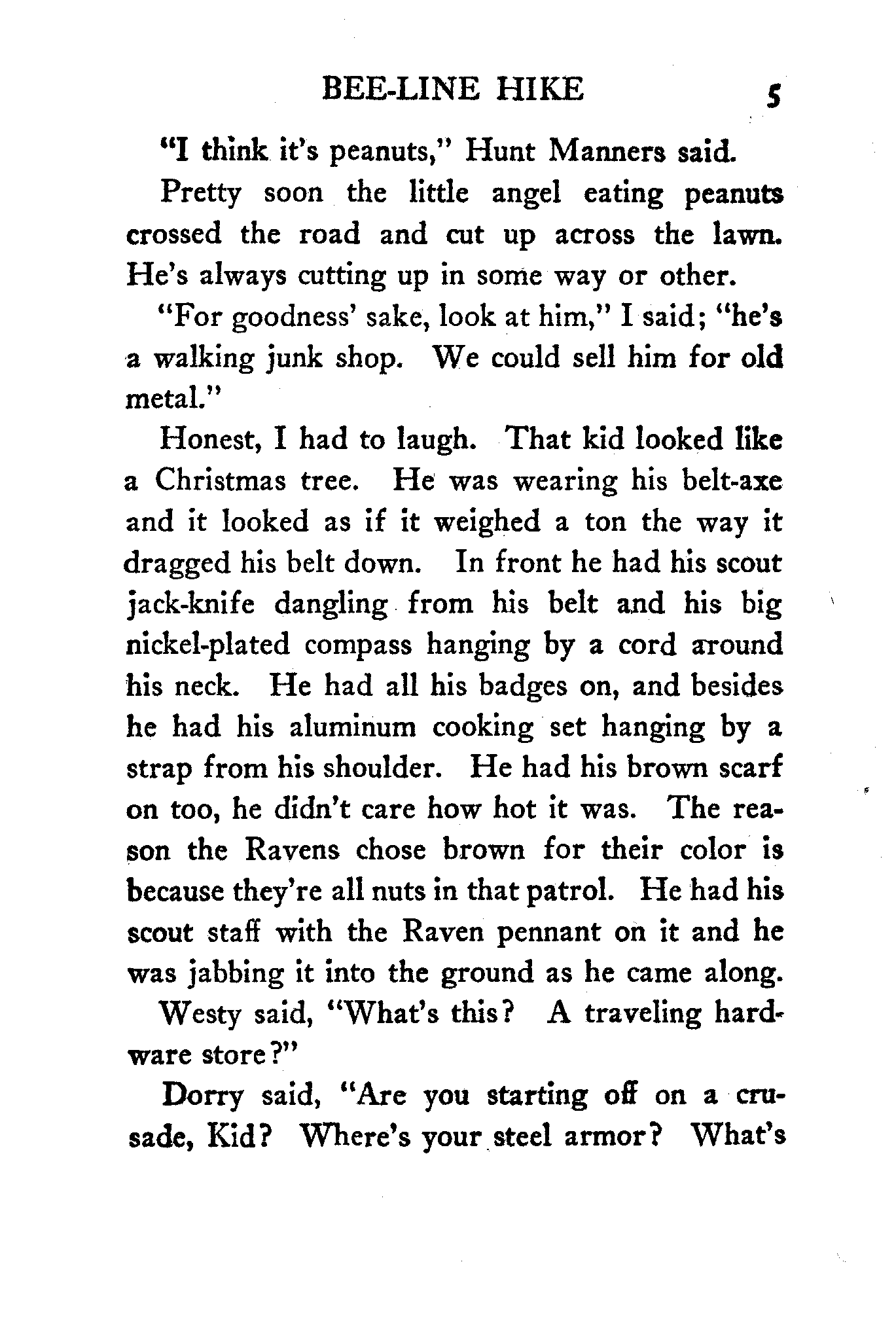 BEE-LINE HIKE 5

"I think it's peanuts," Hunt Manners said.

Pretty soon the little angel eating peanuts crossed the road and cut up across the lawn. He's always cutting up in some way or other.

"For goodness' sake, look at him," I said; "he's a walking junk shop. We could sell him for old metal."

Honest, I had to laugh. That kid looked like a Christmas tree. He was wearing his belt-axe and it looked as if it weighed a ton the way it dragged his belt down. In front he had his scout jack-knife dangling from his belt and his big nickel-plated compass hanging by a cord around his neck. He had all his badges on, and besides he had his aluminum cooking set hanging by a strap from his shoulder. He had his brown scarf on too, he didn't care how hot it was. The reason the Ravens chose brown for their color is because they're all nuts in that patrol. He had his scout staff with the Raven pennant on it and he was jabbing it into the ground as he came along.

Westy said, "What's this? A traveling hardware store?"

Dorry said, "Are you starting off on a crusade, Kid? Where's your steel armor? What's